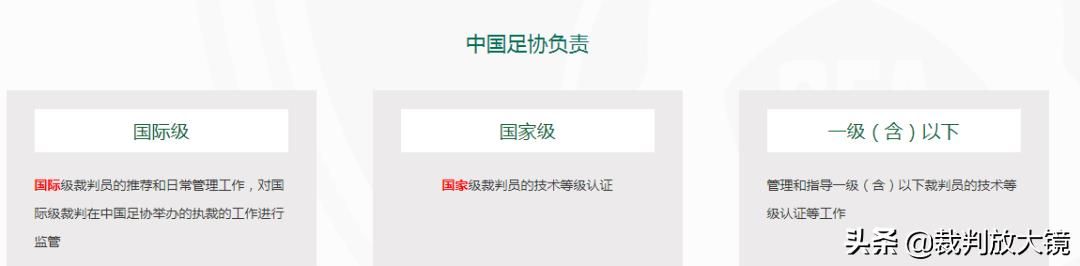 中国足协负责

国际级

国际级裁判员的推荐和日常管理工作，对国际级裁判在中国足协举办的执裁的工作进行监管

国家级

国家级裁判员的技术等级认证

一级（含）以下

管理和指导一级（含）以下裁判员的技术等级认证等工作

头条 @裁判放大镜